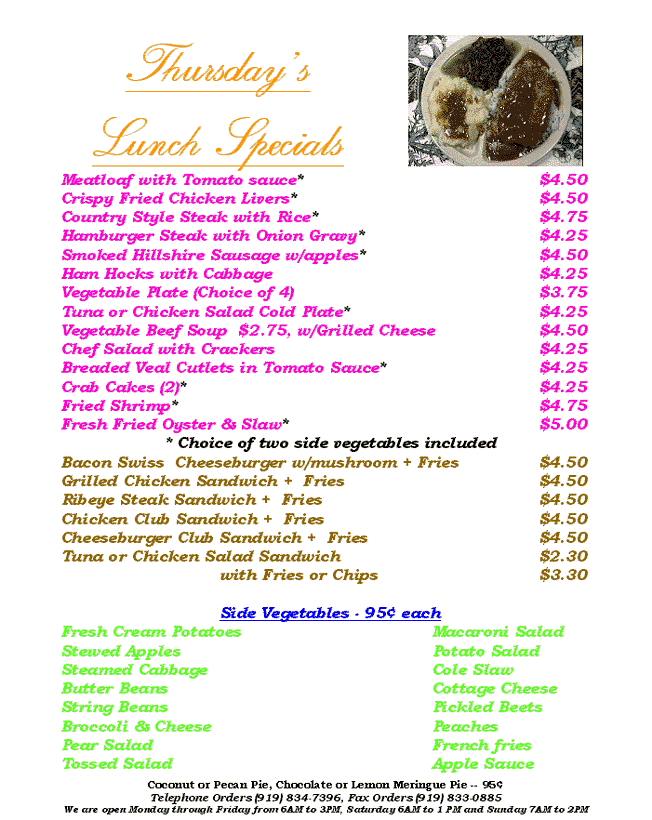 Thursday's

Lunch Specials

| | |
|---|---|
| Meatloaf with Tomato sauce* | $4.50 |
| Crispy Fried Chicken Livers* | $4.50 |
| Country Style Steak with Rice* | $4.75 |
| Hamburger Steak with Onion Gravy* | $4.25 |
| Smoked Hillshire Sausage w/apples* | $4.50 |
| Ham Hocks with Cabbage | $4.25 |
| Vegetable Plate (Choice of 4) | $3.75 |
| Tuna or Chicken Salad Cold Plate* | $4.25 |
| Vegetable Beef Soup $2.75, w/Grilled Cheese | $4.50 |
| Chef Salad with Crackers | $4.25 |
| Breaded Veal Cutlets in Tomato Sauce* | $4.25 |
| Crab Cakes (2)* | $4.25 |
| Fried Shrimp* | $4.75 |
| Fresh Fried Oyster & Slaw* | $5.00 |

* Choice of two side vegetables included

| | |
|---|---|
| Bacon Swiss Cheeseburger w/mushroom + Fries | $4.50 |
| Grilled Chicken Sandwich + Fries | $4.50 |
| Ribeye Steak Sandwich + Fries | $4.50 |
| Chicken Club Sandwich + Fries | $4.50 |
| Cheeseburger Club Sandwich + Fries | $4.50 |
| Tuna or Chicken Salad Sandwich | $2.30 |
| with Fries or Chips | $3.30 |

Side Vegetables - 95¢ each

Fresh Cream Potatoes
Stewed Apples
Steamed Cabbage
Butter Beans
String Beans
Broccoli & Cheese
Pear Salad
Tossed Salad

Macaroni Salad
Potato Salad
Cole Slaw
Cottage Cheese
Pickled Beets
Peaches
French fries
Apple Sauce

Coconut or Pecan Pie, Chocolate or Lemon Meringue Pie -- 95¢
Telephone Orders (919) 834-7396, Fax Orders (919) 833-0885
We are open Monday through Friday from 6AM to 3PM, Saturday 6AM to 1 PM and Sunday 7AM to 2PM